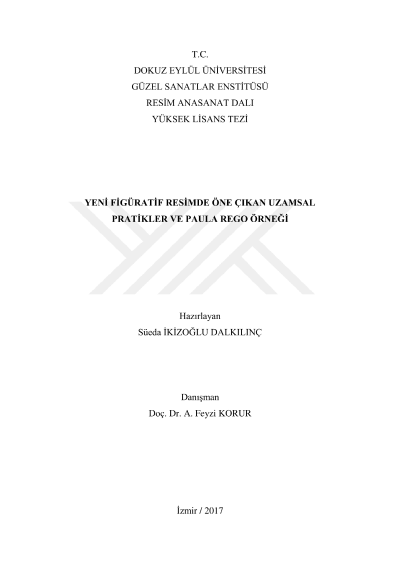 T.C.
DOKUZ EYLÜL ÜNİVERSİTESİ
GÜZEL SANATLAR ENSTİTÜSÜ
RESİM ANASANAT DALI
YÜKSEK LİSANS TEZİ

YENİ FİGÜRATİF RESİMDE ÖNE ÇIKAN UZAMSAL PRATİKLER VE PAULA REGO ÖRNEĞİ

Hazırlayan
Süeda İKİZOĞLU DALKILINÇ

Danışman
Doç. Dr. A. Feyzi KORUR

İzmir / 2017